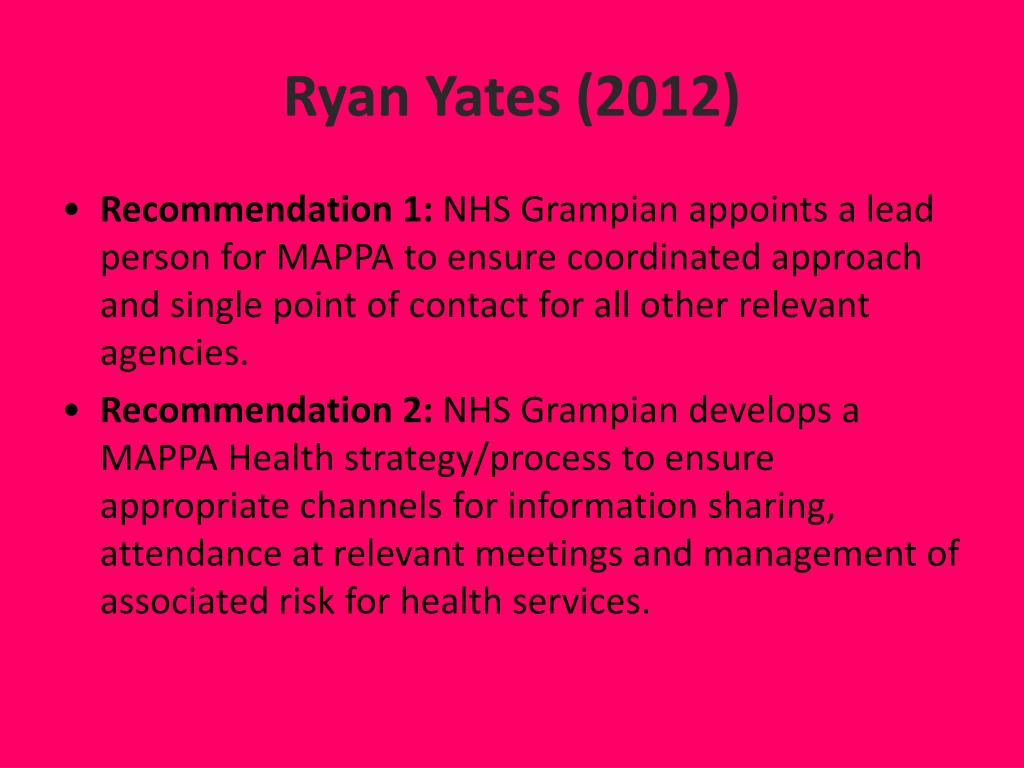 Ryan Yates (2012)

• Recommendation 1: NHS Grampian appoints a lead person for MAPPA to ensure coordinated approach and single point of contact for all other relevant agencies.
• Recommendation 2: NHS Grampian develops a MAPPA Health strategy/process to ensure appropriate channels for information sharing, attendance at relevant meetings and management of associated risk for health services.